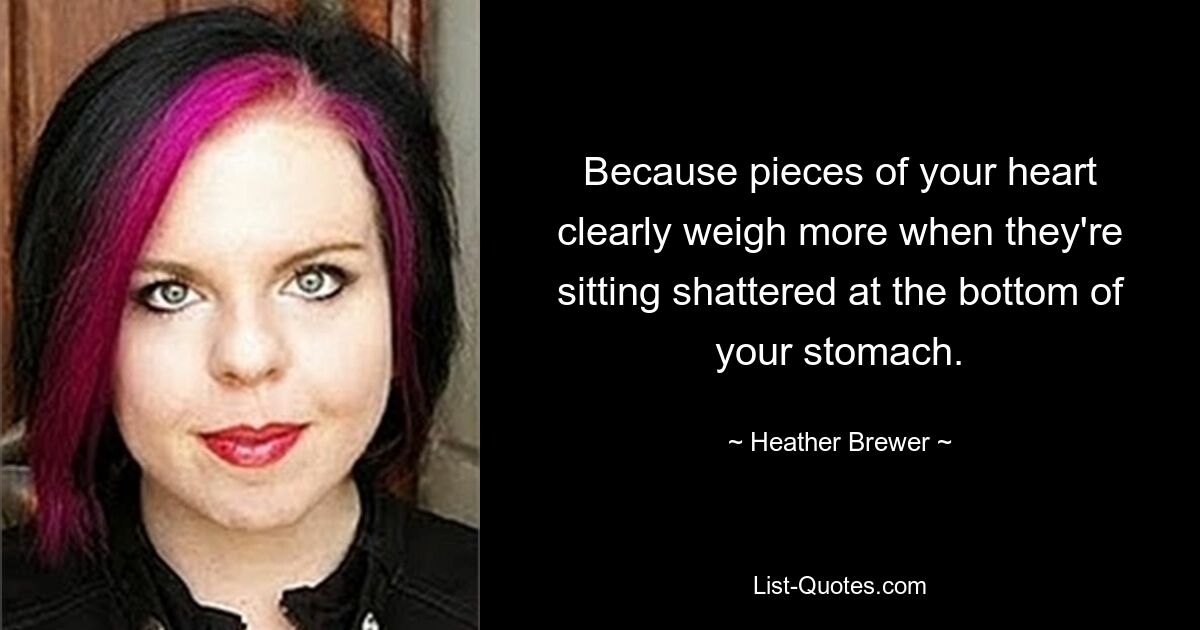 Because pieces of your heart clearly weigh more when they're sitting shattered at the bottom of your stomach.

~ Heather Brewer ~

List-Quotes.com